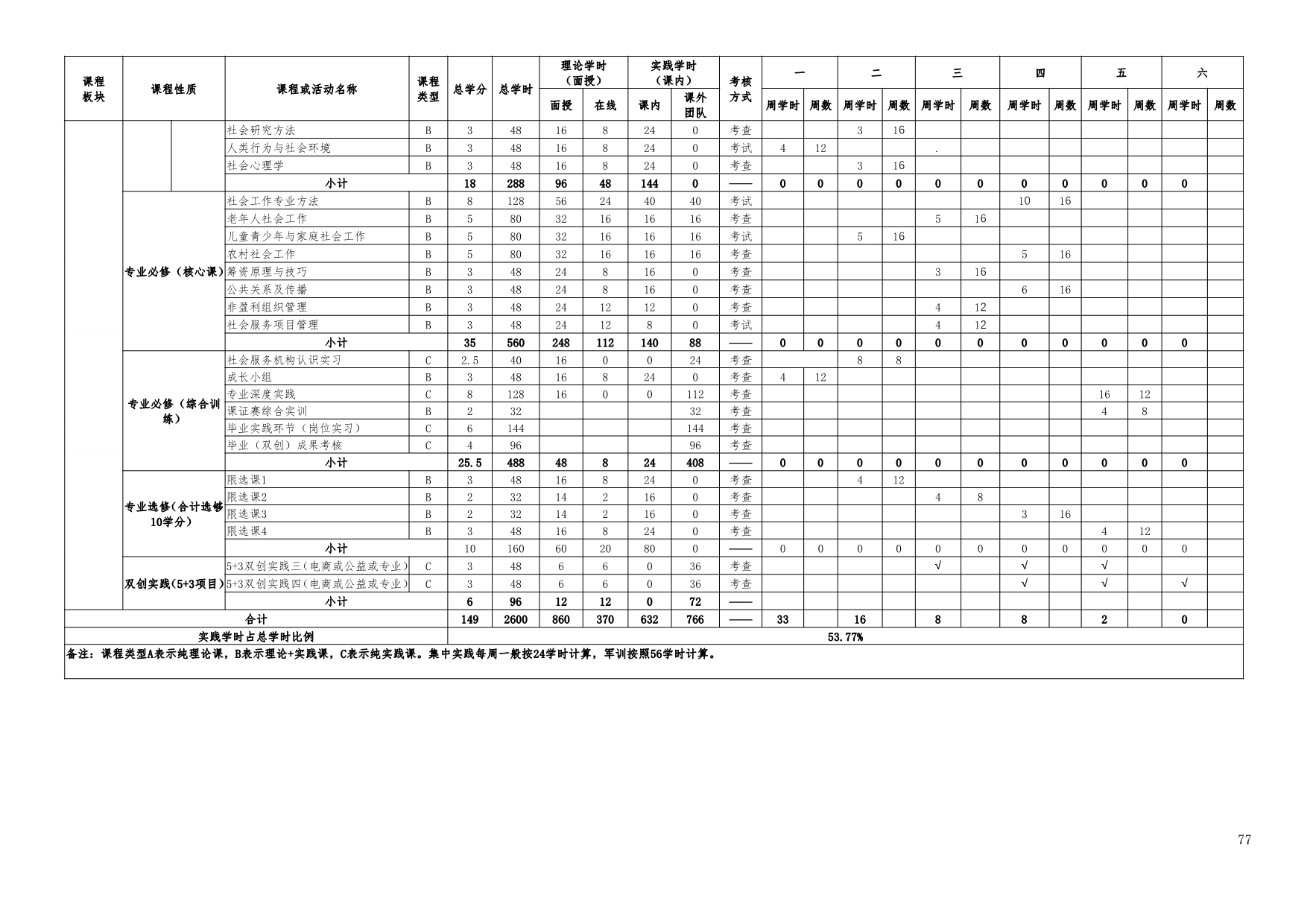 | 课程板块 | 课程性质 | 课程或活动名称 | 课程类型 | 总学分 | 总学时 | 理论学时（面授）面授 | 理论学时（面授）在线 | 实践学时（课内）课内 | 实践学时（课内）课外团队 | 考核方式 | 一 周学时 | 一 周数 | 二 周学时 | 二 周数 | 三 周学时 | 三 周数 | 四 周学时 | 四 周数 | 五 周学时 | 五 周数 | 六 周学时 | 六 周数 |
|---|---|---|---|---|---|---|---|---|---|---|---|---|---|---|---|---|---|---|---|---|---|---|
| | | 社会研究方法 | B | 3 | 48 | 16 | 8 | 24 | 0 | 考查 | | | 3 | 16 | | | | | | | | |
| | | 人类行为与社会环境 | B | 3 | 48 | 16 | 8 | 24 | 0 | 考试 | 4 | 12 | | | . | | | | | | | |
| | | 社会心理学 | B | 3 | 48 | 16 | 8 | 24 | 0 | 考查 | | | 3 | 16 | | | | | | | | |
| | | 小计 | | 18 | 288 | 96 | 48 | 144 | 0 | —— | 0 | 0 | 0 | 0 | 0 | 0 | 0 | 0 | 0 | 0 | 0 | |
| | 专业必修（核心课） | 社会工作专业方法 | B | 8 | 128 | 56 | 24 | 40 | 40 | 考试 | | | | | | | 10 | 16 | | | | |
| | | 老年人社会工作 | B | 5 | 80 | 32 | 16 | 16 | 16 | 考查 | | | | | 5 | 16 | | | | | | |
| | | 儿童青少年与家庭社会工作 | B | 5 | 80 | 32 | 16 | 16 | 16 | 考试 | | | 5 | 16 | | | | | | | | |
| | | 农村社会工作 | B | 5 | 80 | 32 | 16 | 16 | 16 | 考查 | | | | | | | 5 | 16 | | | | |
| | | 筹资原理与技巧 | B | 3 | 48 | 24 | 8 | 16 | 0 | 考查 | | | | | 3 | 16 | | | | | | |
| | | 公共关系及传播 | B | 3 | 48 | 24 | 8 | 16 | 0 | 考查 | | | | | | | 6 | 16 | | | | |
| | | 非盈利组织管理 | B | 3 | 48 | 24 | 12 | 12 | 0 | 考查 | | | | | 4 | 12 | | | | | | |
| | | 社会服务项目管理 | B | 3 | 48 | 24 | 12 | 8 | 0 | 考试 | | | | | 4 | 12 | | | | | | |
| | | 小计 | | 35 | 560 | 248 | 112 | 140 | 88 | —— | 0 | 0 | 0 | 0 | 0 | 0 | 0 | 0 | 0 | 0 | 0 | |
| | 专业必修（综合训练） | 社会服务机构认识实习 | C | 2.5 | 40 | 16 | 0 | 0 | 24 | 考查 | | | 8 | 8 | | | | | | | | |
| | | 成长小组 | B | 3 | 48 | 16 | 8 | 24 | 0 | 考查 | 4 | 12 | | | | | | | | | | |
| | | 专业深度实践 | C | 8 | 128 | 16 | 0 | 0 | 112 | 考查 | | | | | | | | | 16 | 12 | | |
| | | 课证赛综合实训 | B | 2 | 32 | | | | 32 | 考查 | | | | | | | | | 4 | 8 | | |
| | | 毕业实践环节（岗位实习） | C | 6 | 144 | | | | 144 | 考查 | | | | | | | | | | | | |
| | | 毕业（双创）成果考核 | C | 4 | 96 | | | | 96 | 考查 | | | | | | | | | | | | |
| | | 小计 | | 25.5 | 488 | 48 | 8 | 24 | 408 | —— | 0 | 0 | 0 | 0 | 0 | 0 | 0 | 0 | 0 | 0 | 0 | |
| | 专业选修（合计选够10学分） | 限选课1 | B | 3 | 48 | 16 | 8 | 24 | 0 | 考查 | | | 4 | 12 | | | | | | | | |
| | | 限选课2 | B | 2 | 32 | 14 | 2 | 16 | 0 | 考查 | | | | | 4 | 8 | | | | | | |
| | | 限选课3 | B | 2 | 32 | 14 | 2 | 16 | 0 | 考查 | | | | | | | 3 | 16 | | | | |
| | | 限选课4 | B | 3 | 48 | 16 | 8 | 24 | 0 | 考查 | | | | | | | | | 4 | 12 | | |
| | | 小计 | | 10 | 160 | 60 | 20 | 80 | 0 | —— | 0 | 0 | 0 | 0 | 0 | 0 | 0 | 0 | 0 | 0 | 0 | |
| | 双创实践（5+3项目） | 5+3双创实践三（电商或公益或专业） | C | 3 | 48 | 6 | 6 | 0 | 36 | 考查 | | | | | √ | | √ | | √ | | | |
| | | 5+3双创实践四（电商或公益或专业） | C | 3 | 48 | 6 | 6 | 0 | 36 | 考查 | | | | | | | √ | | √ | | √ | |
| | | 小计 | | 6 | 96 | 12 | 12 | 0 | 72 | —— | | | | | | | | | | | | |
| 合计 | | | | 149 | 2600 | 860 | 370 | 632 | 766 | —— | 33 | | 16 | | 8 | | 8 | | 2 | | 0 | |
| 实践学时占总学时比例 | | | | 53.77% | | | | | | | | | | | | | | | | | | |

备注：课程类型A表示纯理论课，B表示理论+实践课，C表示纯实践课。集中实践每周一般按24学时计算，军训按照56学时计算。

77